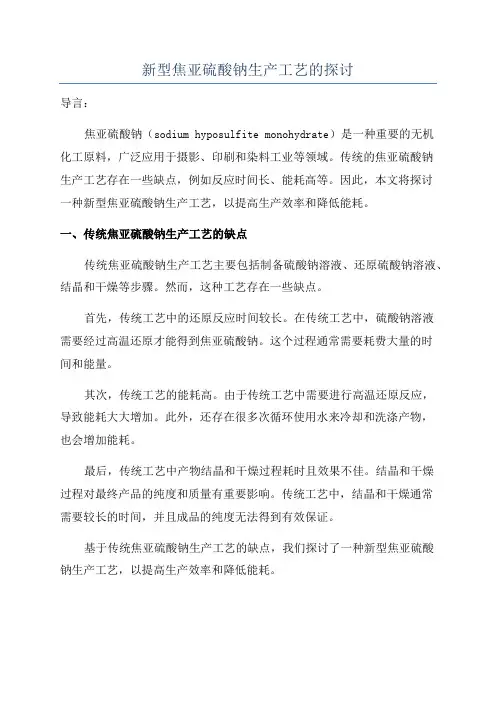 新型焦亚硫酸钠生产工艺的探讨

导言：

焦亚硫酸钠（sodium hyposulfite monohydrate）是一种重要的无机化工原料，广泛应用于摄影、印刷和染料工业等领域。传统的焦亚硫酸钠生产工艺存在一些缺点，例如反应时间长、能耗高等。因此，本文将探讨一种新型焦亚硫酸钠生产工艺，以提高生产效率和降低能耗。

一、传统焦亚硫酸钠生产工艺的缺点

传统焦亚硫酸钠生产工艺主要包括制备硫酸钠溶液、还原硫酸钠溶液、结晶和干燥等步骤。然而，这种工艺存在一些缺点。

首先，传统工艺中的还原反应时间较长。在传统工艺中，硫酸钠溶液需要经过高温还原才能得到焦亚硫酸钠。这个过程通常需要耗费大量的时间和能量。

其次，传统工艺的能耗高。由于传统工艺中需要进行高温还原反应，导致能耗大大增加。此外，还存在很多次循环使用水来冷却和洗涤产物，也会增加能耗。

最后，传统工艺中产物结晶和干燥过程耗时且效果不佳。结晶和干燥过程对最终产品的纯度和质量有重要影响。传统工艺中，结晶和干燥通常需要较长的时间，并且成品的纯度无法得到有效保证。

基于传统焦亚硫酸钠生产工艺的缺点，我们探讨了一种新型焦亚硫酸钠生产工艺，以提高生产效率和降低能耗。